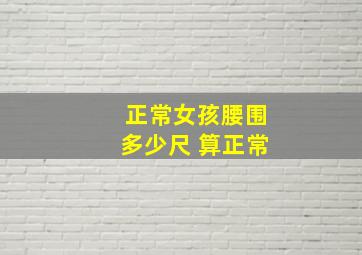 正常女孩腰围
多少尺 算正常